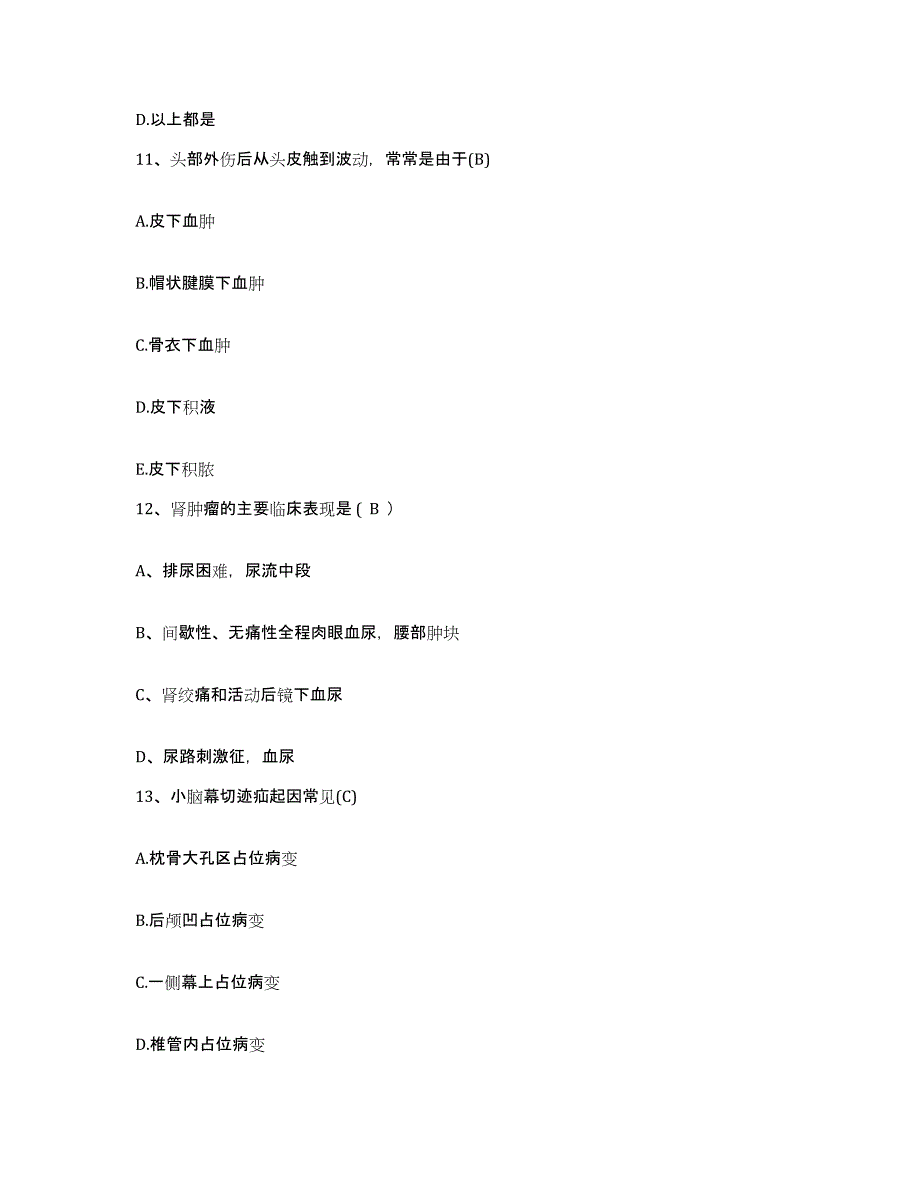 D.以上都是

11、头部外伤后从头皮触到波动，常常是由于(B)

A.皮下血肿

B.帽状腱膜下血肿

C.骨衣下血肿

D.皮下积液

E.皮下积脓

12、肾肿瘤的主要临床表现是（ B ）

A、排尿困难，尿流中段

B、间歇性、无痛性全程肉眼血尿，腰部肿块

C、肾绞痛和活动后镜下血尿

D、尿路刺激征，血尿

13、小脑幕切迹疝起因常见(C)

A.枕骨大孔区占位病变

B.后颅凹占位病变

C.一侧幕上占位病变

D.椎管内占位病变